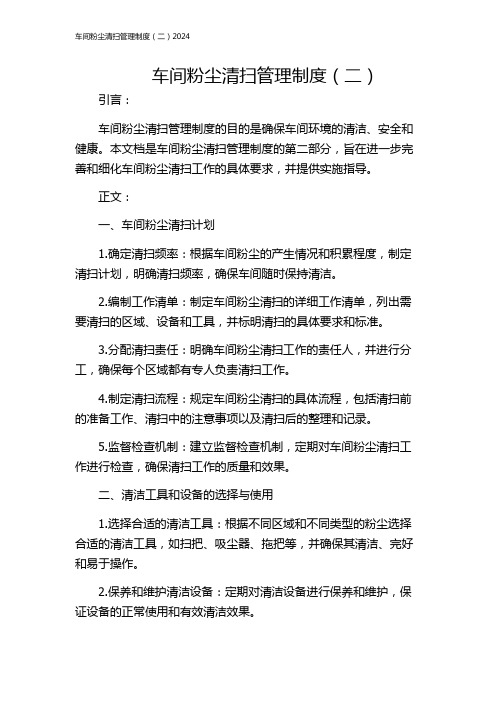 车间粉尘清扫管理制度（二）2024

车间粉尘清扫管理制度（二）

引言：

车间粉尘清扫管理制度的目的是确保车间环境的清洁、安全和健康。本文档是车间粉尘清扫管理制度的第二部分，旨在进一步完善和细化车间粉尘清扫工作的具体要求，并提供实施指导。

正文：

一、车间粉尘清扫计划

1.确定清扫频率：根据车间粉尘的产生情况和积累程度，制定清扫计划，明确清扫频率，确保车间随时保持清洁。

2.编制工作清单：制定车间粉尘清扫的详细工作清单，列出需要清扫的区域、设备和工具，并标明清扫的具体要求和标准。

3.分配清扫责任：明确车间粉尘清扫工作的责任人，并进行分工，确保每个区域都有专人负责清扫工作。

4.制定清扫流程：规定车间粉尘清扫的具体流程，包括清扫前的准备工作、清扫中的注意事项以及清扫后的整理和记录。

5.监督检查机制：建立监督检查机制，定期对车间粉尘清扫工作进行检查，确保清扫工作的质量和效果。

二、清洁工具和设备的选择与使用

1.选择合适的清洁工具：根据不同区域和不同类型的粉尘选择合适的清洁工具，如扫把、吸尘器、拖把等，并确保其清洁、完好和易于操作。

2.保养和维护清洁设备：定期对清洁设备进行保养和维护，保证设备的正常使用和有效清洁效果。